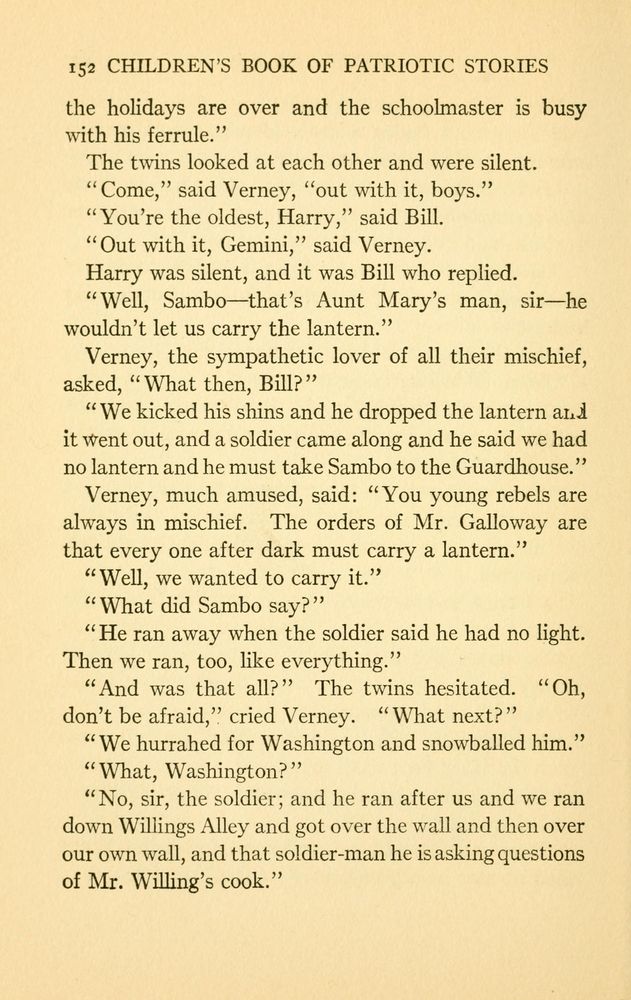 152 CHILDREN'S BOOK OF PATRIOTIC STORIES

the holidays are over and the schoolmaster is busy with his ferrule."

The twins looked at each other and were silent.

"Come," said Verney, "out with it, boys."

"You're the oldest, Harry," said Bill.

"Out with it, Gemini," said Verney.

Harry was silent, and it was Bill who replied.

"Well, Sambo—that's Aunt Mary's man, sir—he wouldn't let us carry the lantern."

Verney, the sympathetic lover of all their mischief, asked, "What then, Bill?"

"We kicked his shins and he dropped the lantern and it went out, and a soldier came along and he said we had no lantern and he must take Sambo to the Guardhouse."

Verney, much amused, said: "You young rebels are always in mischief. The orders of Mr. Galloway are that every one after dark must carry a lantern."

"Well, we wanted to carry it."

"What did Sambo say?"

"He ran away when the soldier said he had no light. Then we ran, too, like everything."

"And was that all?" The twins hesitated. "Oh, don't be afraid," cried Verney. "What next?"

"We hurrahed for Washington and snowballed him."

"What, Washington?"

"No, sir, the soldier; and he ran after us and we ran down Willings Alley and got over the wall and then over our own wall, and that soldier-man he is asking questions of Mr. Willing's cook."